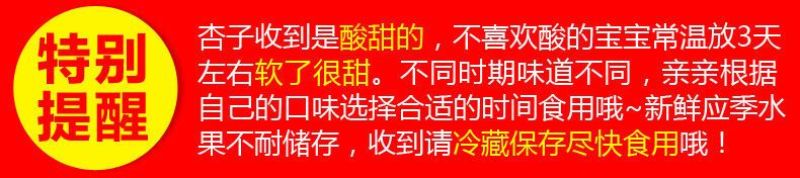 特别提醒

杏子收到是酸甜的，不喜欢酸的宝宝常温放3天左右软了很甜。不同时期味道不同，亲亲根据自己的口味选择合适的时间食用哦~新鲜应季水果不耐储存，收到请冷藏保存尽快食用哦！